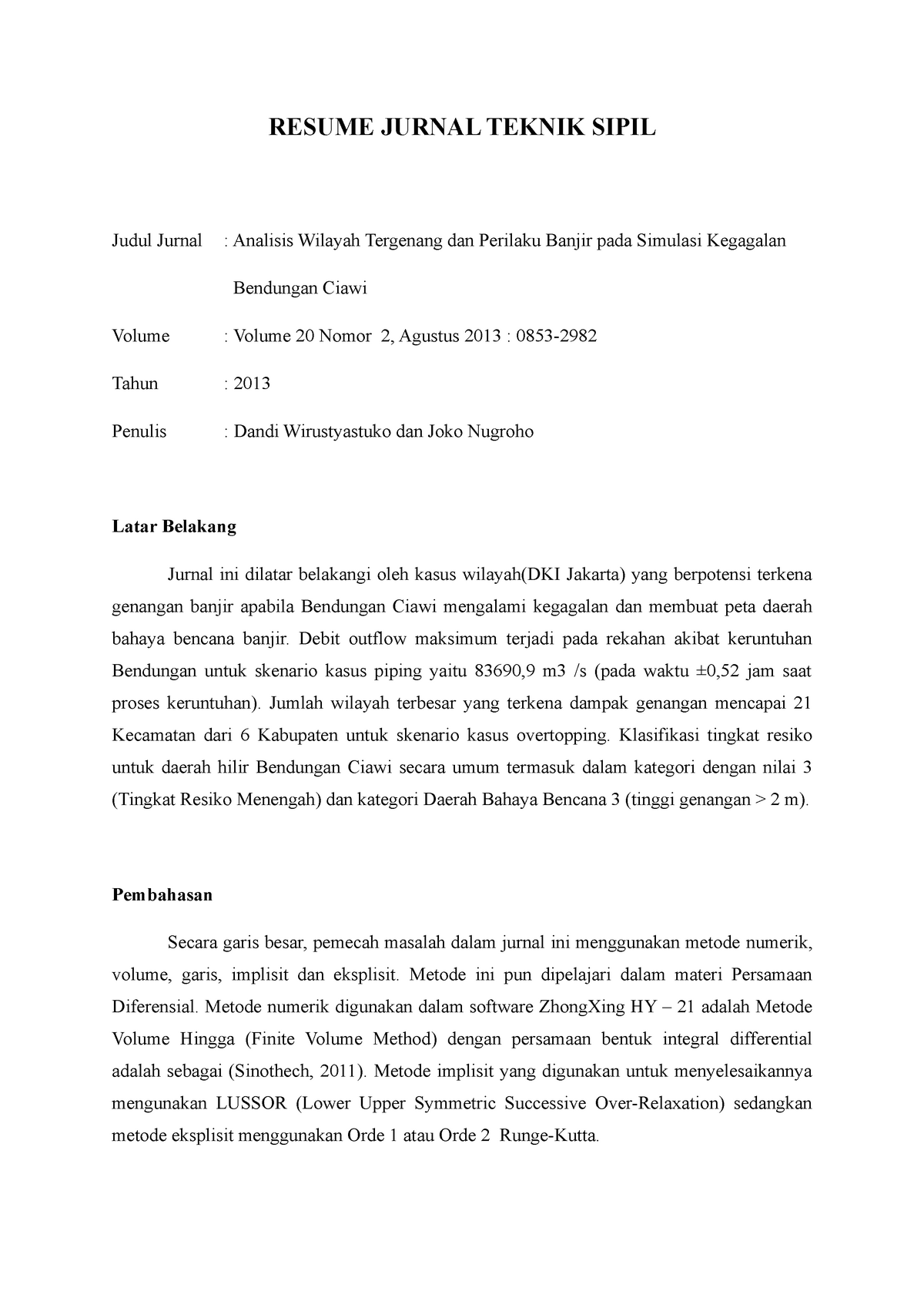 RESUME JURNAL TEKNIK SIPIL

Judul Jurnal : Analisis Wilayah Tergenang dan Perilaku Banjir pada Simulasi Kegagalan Bendungan Ciawi

Volume : Volume 20 Nomor 2, Agustus 2013 : 0853-2982

Tahun : 2013

Penulis : Dandi Wirustyastuko dan Joko Nugroho

Latar Belakang

Jurnal ini dilatar belakangi oleh kasus wilayah(DKI Jakarta) yang berpotensi terkena genangan banjir apabila Bendungan Ciawi mengalami kegagalan dan membuat peta daerah bahaya bencana banjir. Debit outflow maksimum terjadi pada rekahan akibat keruntuhan Bendungan untuk skenario kasus piping yaitu 83690,9 m3 /s (pada waktu ±0,52 jam saat proses keruntuhan). Jumlah wilayah terbesar yang terkena dampak genangan mencapai 21 Kecamatan dari 6 Kabupaten untuk skenario kasus overtopping. Klasifikasi tingkat resiko untuk daerah hilir Bendungan Ciawi secara umum termasuk dalam kategori dengan nilai 3 (Tingkat Resiko Menengah) dan kategori Daerah Bahaya Bencana 3 (tinggi genangan > 2 m).

Pembahasan

Secara garis besar, pemecah masalah dalam jurnal ini menggunakan metode numerik, volume, garis, implisit dan eksplisit. Metode ini pun dipelajari dalam materi Persamaan Diferensial. Metode numerik digunakan dalam software ZhongXing HY – 21 adalah Metode Volume Hingga (Finite Volume Method) dengan persamaan bentuk integral differential adalah sebagai (Sinothech, 2011). Metode implisit yang digunakan untuk menyelesaikannya mengunakan LUSSOR (Lower Upper Symmetric Successive Over-Relaxation) sedangkan metode eksplisit menggunakan Orde 1 atau Orde 2 Runge-Kutta.